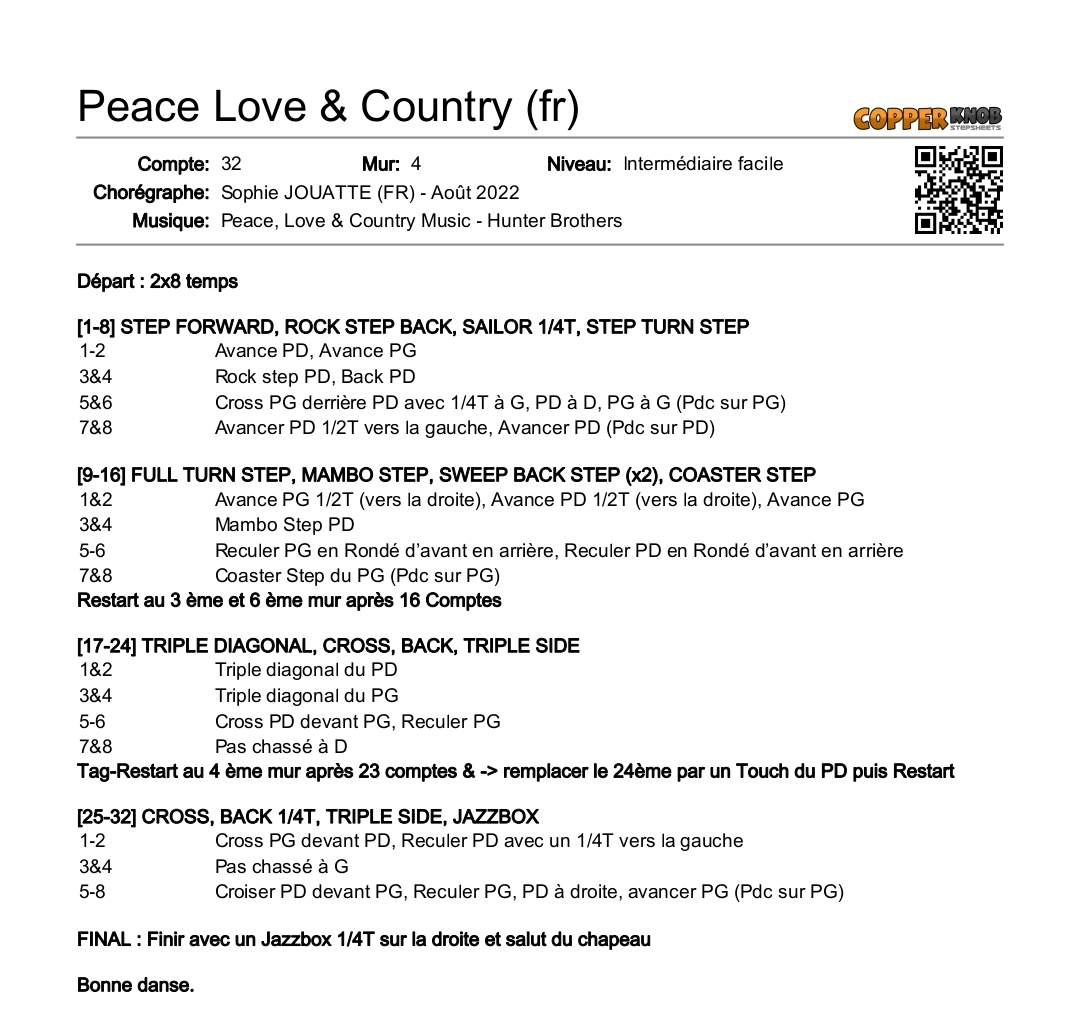 Peace Love & Country (fr)

COPPER KNOB STEPSHEETS

Compte: 32 Mur: 4 Niveau: Intermédiaire facile
Chorégraphe: Sophie JOUATTE (FR) - Août 2022
Musique: Peace, Love & Country Music - Hunter Brothers

Départ : 2x8 temps

[1-8] STEP FORWARD, ROCK STEP BACK, SAILOR 1/4T, STEP TURN STEP
1-2 Avance PD, Avance PG
3&4 Rock step PD, Back PD
5&6 Cross PG derrière PD avec 1/4T à G, PD à D, PG à G (Pdc sur PG)
7&8 Avancer PD 1/2T vers la gauche, Avancer PD (Pdc sur PD)

[9-16] FULL TURN STEP, MAMBO STEP, SWEEP BACK STEP (x2), COASTER STEP
1&2 Avance PG 1/2T (vers la droite), Avance PD 1/2T (vers la droite), Avance PG
3&4 Mambo Step PD
5-6 Reculer PG en Rondé d'avant en arrière, Reculer PD en Rondé d'avant en arrière
7&8 Coaster Step du PG (Pdc sur PG)
Restart au 3 ème et 6 ème mur après 16 Comptes

[17-24] TRIPLE DIAGONAL, CROSS, BACK, TRIPLE SIDE
1&2 Triple diagonal du PD
3&4 Triple diagonal du PG
5-6 Cross PD devant PG, Reculer PG
7&8 Pas chassé à D
Tag-Restart au 4 ème mur après 23 comptes & -> remplacer le 24ème par un Touch du PD puis Restart

[25-32] CROSS, BACK 1/4T, TRIPLE SIDE, JAZZBOX
1-2 Cross PG devant PD, Reculer PD avec un 1/4T vers la gauche
3&4 Pas chassé à G
5-8 Croiser PD devant PG, Reculer PG, PD à droite, avancer PG (Pdc sur PG)

FINAL : Finir avec un Jazzbox 1/4T sur la droite et salut du chapeau

Bonne danse.